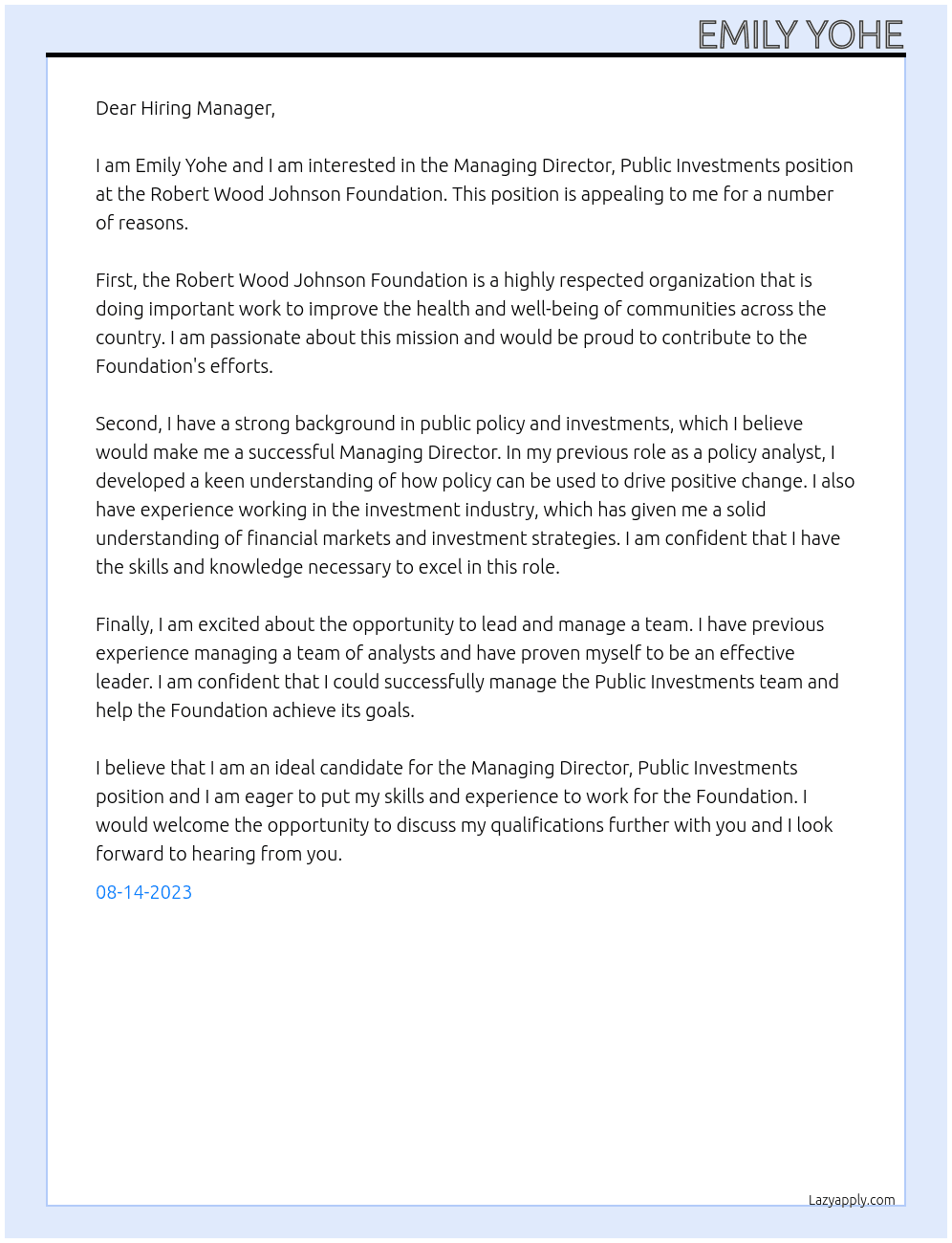 EMILY YOHE

Dear Hiring Manager,

I am Emily Yohe and I am interested in the Managing Director, Public Investments position at the Robert Wood Johnson Foundation. This position is appealing to me for a number of reasons.

First, the Robert Wood Johnson Foundation is a highly respected organization that is doing important work to improve the health and well-being of communities across the country. I am passionate about this mission and would be proud to contribute to the Foundation's efforts.

Second, I have a strong background in public policy and investments, which I believe would make me a successful Managing Director. In my previous role as a policy analyst, I developed a keen understanding of how policy can be used to drive positive change. I also have experience working in the investment industry, which has given me a solid understanding of financial markets and investment strategies. I am confident that I have the skills and knowledge necessary to excel in this role.

Finally, I am excited about the opportunity to lead and manage a team. I have previous experience managing a team of analysts and have proven myself to be an effective leader. I am confident that I could successfully manage the Public Investments team and help the Foundation achieve its goals.

I believe that I am an ideal candidate for the Managing Director, Public Investments position and I am eager to put my skills and experience to work for the Foundation. I would welcome the opportunity to discuss my qualifications further with you and I look forward to hearing from you.

08-14-2023

Lazyapply.com